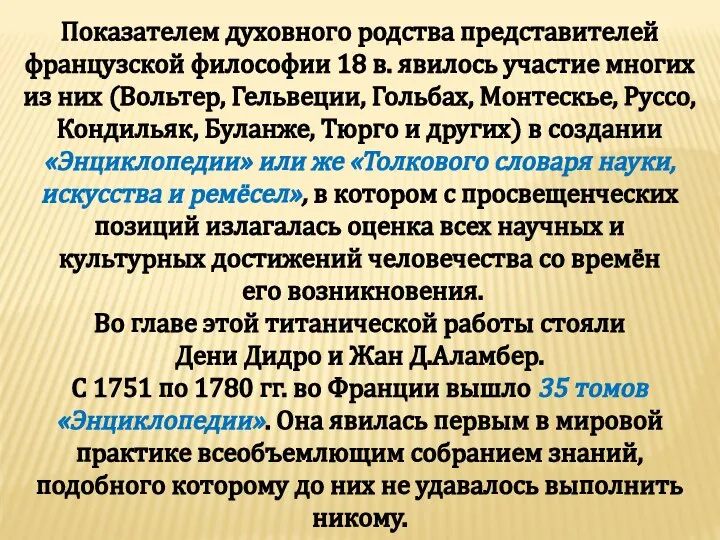 Показателем духовного родства представителей французской философии 18 в. явилось участие многих из них (Вольтер, Гельвеции, Гольбах, Монтескье, Руссо, Кондильяк, Буланже, Тюрго и других) в создании «Энциклопедии» или же «Толкового словаря науки, искусства и ремёсел», в котором с просвещенческих позиций излагалась оценка всех научных и культурных достижений человечества со времён его возникновения.
Во главе этой титанической работы стояли Дени Дидро и Жан Д.Аламбер.
С 1751 по 1780 гг. во Франции вышло 35 томов «Энциклопедии». Она явилась первым в мировой практике всеобъемлющим собранием знаний, подобного которому до них не удавалось выполнить никому.